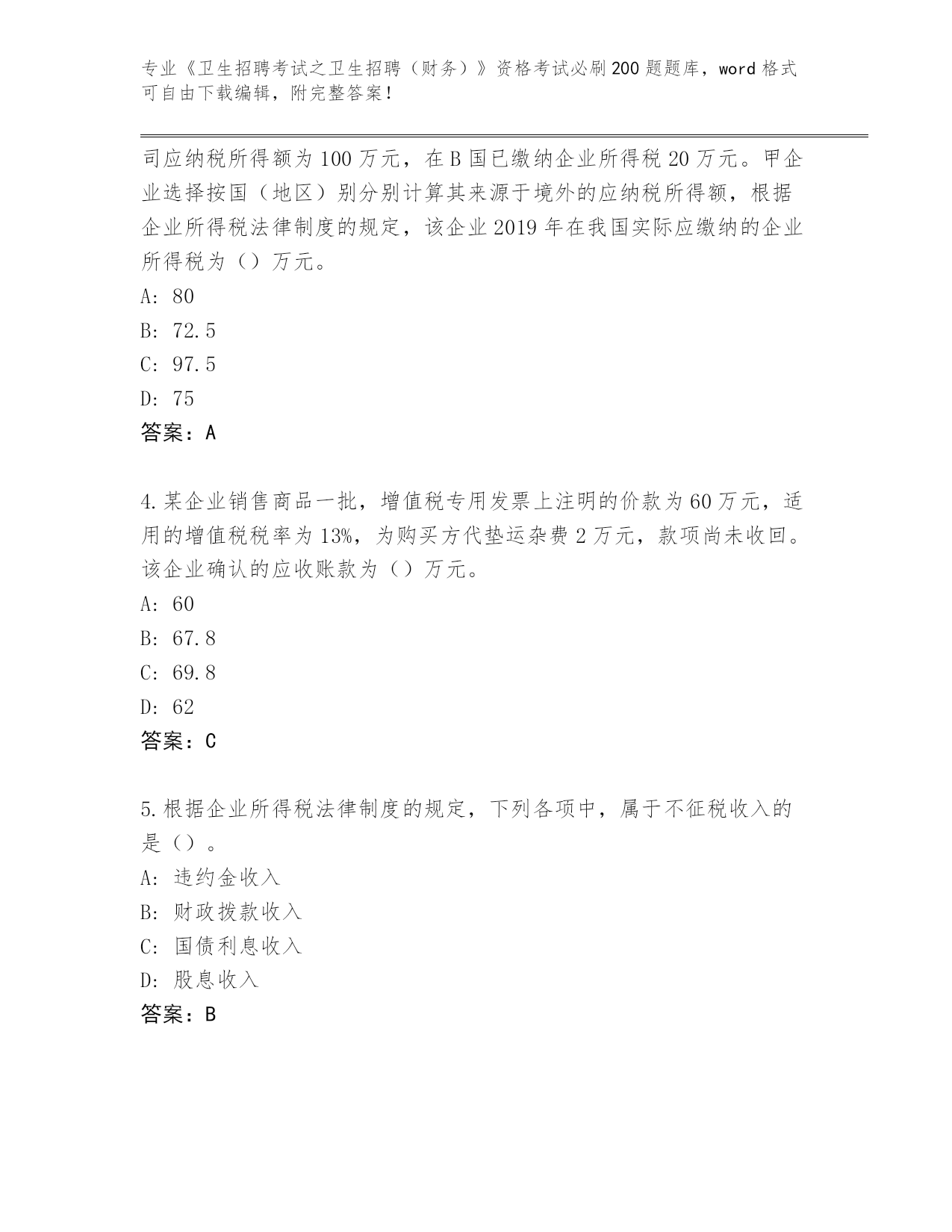 专业《卫生招聘考试之卫生招聘（财务）》资格考试必刷200题题库，word格式可自由下载编辑，附完整答案！

司应纳税所得额为100万元，在B国已缴纳企业所得税20万元。甲企业选择按国（地区）别分别计算其来源于境外的应纳税所得额，根据企业所得税法律制度的规定，该企业2019年在我国实际应缴纳的企业所得税为（）万元。
A: 80
B: 72.5
C: 97.5
D: 75
答案：A

4.某企业销售商品一批，增值税专用发票上注明的价款为60万元，适用的增值税税率为13%，为购买方代垫运杂费2万元，款项尚未收回。该企业确认的应收账款为（）万元。
A: 60
B: 67.8
C: 69.8
D: 62
答案：C

5.根据企业所得税法律制度的规定，下列各项中，属于不征税收入的是（）。
A: 违约金收入
B: 财政拨款收入
C: 国债利息收入
D: 股息收入
答案：B